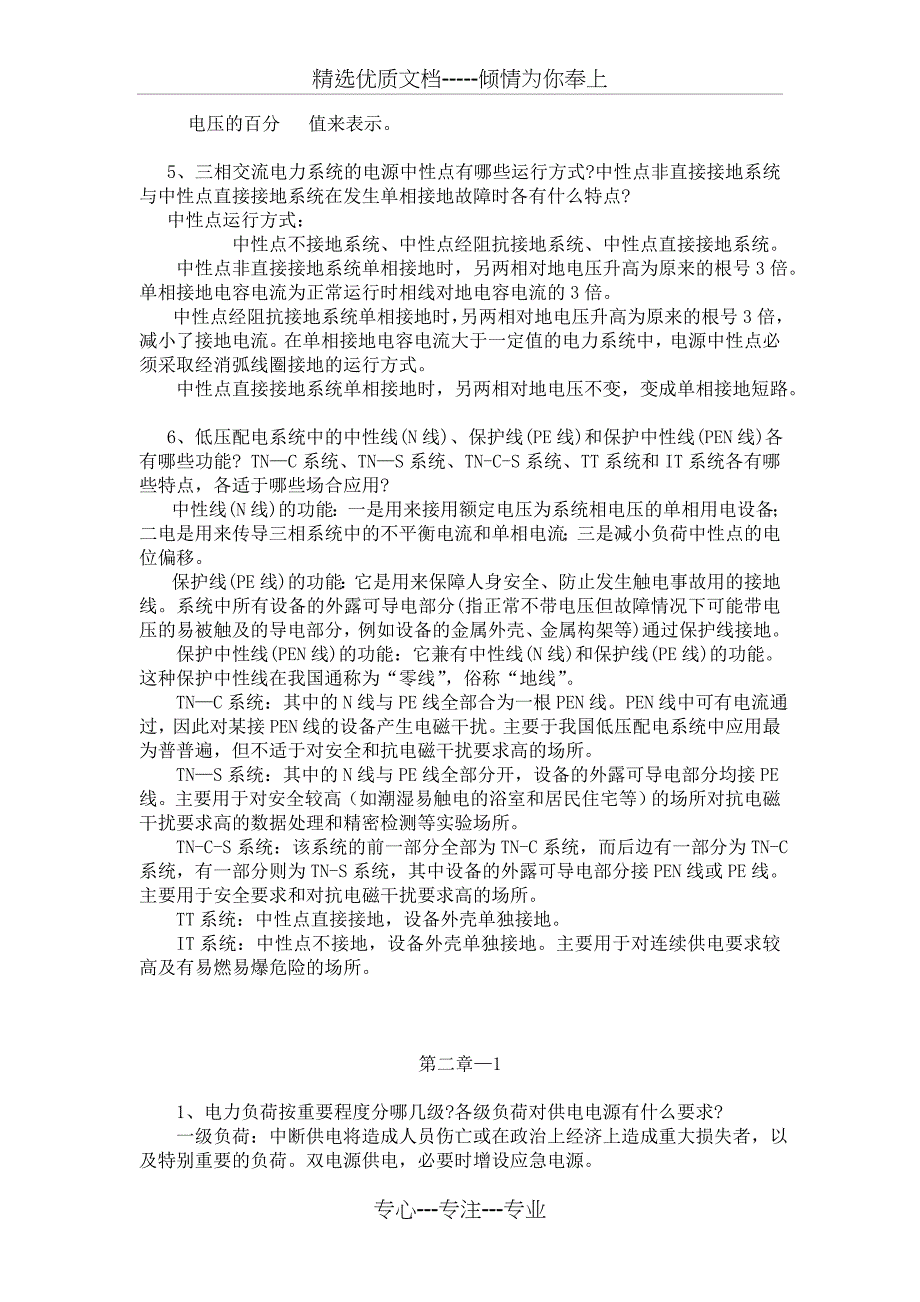 精选优质文档-----倾情为你奉上

电压的百分 值来表示。

5、三相交流电力系统的电源中性点有哪些运行方式?中性点非直接接地系统与中性点直接接地系统在发生单相接地故障时各有什么特点?

中性点运行方式：

中性点不接地系统、中性点经阻抗接地系统、中性点直接接地系统。

中性点非直接接地系统单相接地时，另两相对地电压升高为原来的根号 3 倍。单相接地电容电流为正常运行时相线对地电容电流的 3 倍。

中性点经阻抗接地系统单相接地时，另两相对地电压升高为原来的根号 3 倍，减小了接地电流。在单相接地电容电流大于一定值的电力系统中，电源中性点必须采取经消弧线圈接地的运行方式。

中性点直接接地系统单相接地时，另两相对地电压不变，变成单相接地短路。

6、低压配电系统中的中性线(N 线)、保护线(PE 线)和保护中性线(PEN 线)各有哪些功能? TN—C 系统、TN—S 系统、TN-C-S 系统、TT 系统和 IT 系统各有哪些特点，各适于哪些场合应用?

中性线(N 线)的功能：一是用来接用额定电压为系统相电压的单相用电设备；二电是用来传导三相系统中的不平衡电流和单相电流；三是减小负荷中性点的电位偏移。

保护线(PE 线)的功能：它是用来保障人身安全、防止发生触电事故用的接地线。系统中所有设备的外露可导电部分(指正常不带电压但故障情况下可能带电压的易被触及的导电部分，例如设备的金属外壳、金属构架等)通过保护线接地。

保护中性线(PEN 线)的功能：它兼有中性线(N 线)和保护线(PE 线)的功能。这种保护中性线在我国通称为“零线”，俗称“地线”。

TN—C 系统：其中的 N 线与 PE 线全部合为一根 PEN 线。PEN 线中可有电流通过，因此对某接 PEN 线的设备产生电磁干扰。主要于我国低压配电系统中应用最为普普遍，但不适于对安全和抗电磁干扰要求高的场所。

TN—S 系统：其中的 N 线与 PE 线全部分开，设备的外露可导电部分均接 PE 线。主要用于对安全较高（如潮湿易触电的浴室和居民住宅等）的场所对抗电磁干扰要求高的数据处理和精密检测等实验场所。

TN-C-S 系统：该系统的前一部分全部为 TN-C 系统，而后边有一部分为 TN-C 系统，有一部分则为 TN-S 系统，其中设备的外露可导电部分接 PEN 线或 PE 线。主要用于安全要求和对抗电磁干扰要求高的场所。

TT 系统：中性点直接接地，设备外壳单独接地。

IT 系统：中性点不接地，设备外壳单独接地。主要用于对连续供电要求较高及有易燃易爆危险的场所。

第二章—1

1、电力负荷按重要程度分哪几级?各级负荷对供电电源有什么要求?

一级负荷：中断供电将造成人员伤亡或在政治上经济上造成重大损失者，以及特别重要的负荷。双电源供电，必要时增设应急电源。

专心---专注---专业